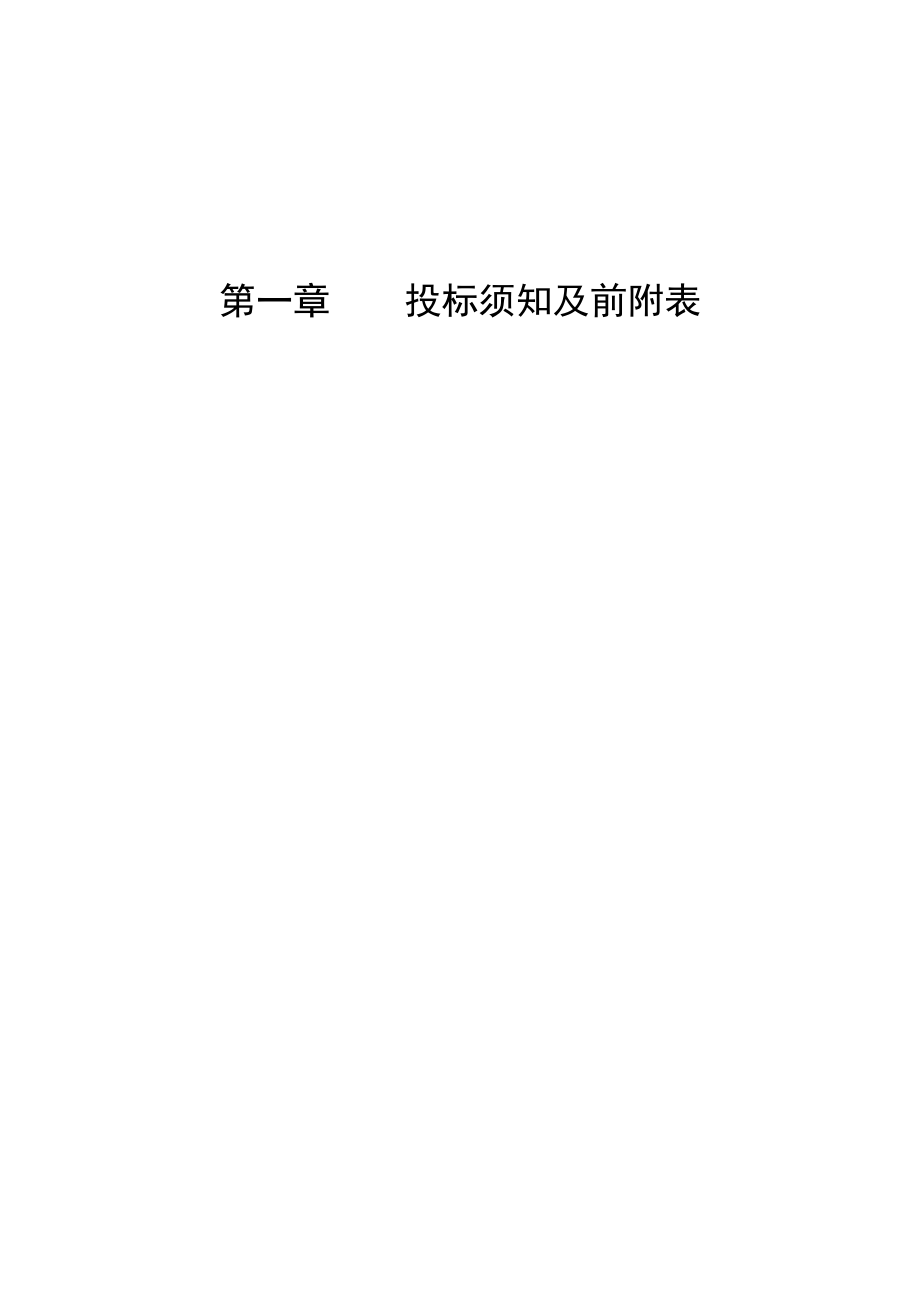 第一章　　投标须知及前附表